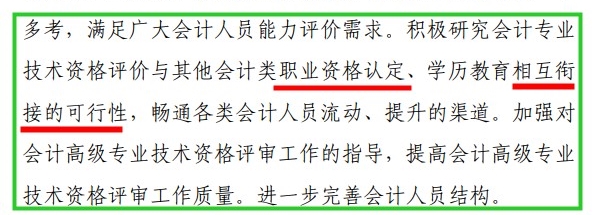 多考，满足广大会计人员能力评价需求。积极研究会计专业技术资格评价与其他会计类职业资格认定、学历教育相互衔接的可行性，畅通各类会计人员流动、提升的渠道。加强对会计高级专业技术资格评审工作的指导，提高会计高级专业技术资格评审工作质量。进一步完善会计人员结构。